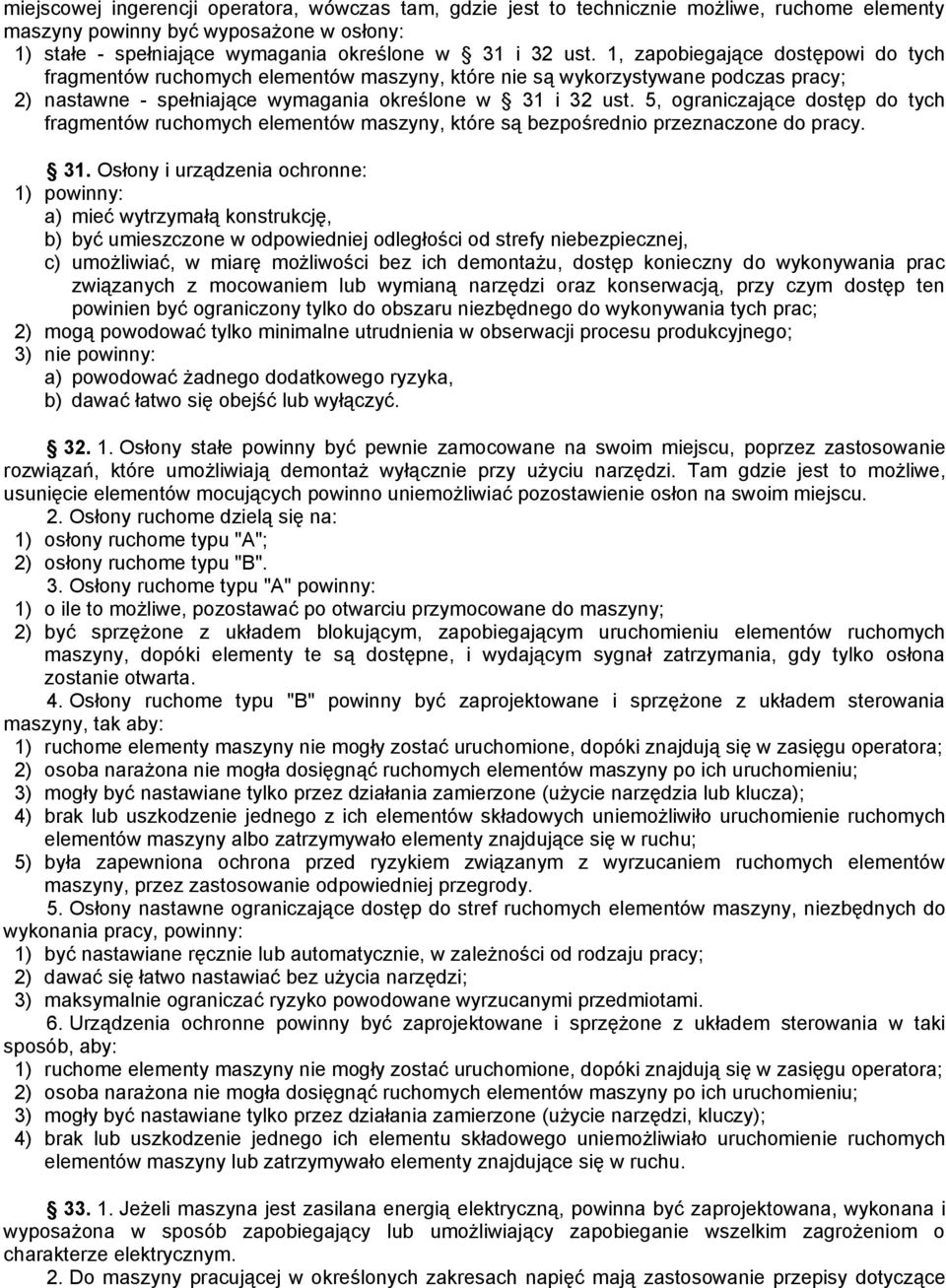 miejscowej ingerencji operatora, wówczas tam, gdzie jest to technicznie możliwe, ruchome elementy maszyny powinny być wyposażone w osłony:
1) stałe - spełniające wymagania określone w § 31 i 32 ust. 1, zapobiegające dostępowi do tych fragmentów ruchomych elementów maszyny, które nie są wykorzystywane podczas pracy;
2) nastawne - spełniające wymagania określone w § 31 i 32 ust. 5, ograniczające dostęp do tych fragmentów ruchomych elementów maszyny, które są bezpośrednio przeznaczone do pracy.

§ 31. Osłony i urządzenia ochronne:
1) powinny:
a) mieć wytrzymałą konstrukcję,
b) być umieszczone w odpowiedniej odległości od strefy niebezpiecznej,
c) umożliwiać, w miarę możliwości bez ich demontażu, dostęp konieczny do wykonywania prac związanych z mocowaniem lub wymianą narzędzi oraz konserwacją, przy czym dostęp ten powinien być ograniczony tylko do obszaru niezbędnego do wykonywania tych prac;
2) mogą powodować tylko minimalne utrudnienia w obserwacji procesu produkcyjnego;
3) nie powinny:
a) powodować żadnego dodatkowego ryzyka,
b) dawać łatwo się obejść lub wyłączyć.

§ 32. 1. Osłony stałe powinny być pewnie zamocowane na swoim miejscu, poprzez zastosowanie rozwiązań, które umożliwiają demontaż wyłącznie przy użyciu narzędzi. Tam gdzie jest to możliwe, usunięcie elementów mocujących powinno uniemożliwiać pozostawienie osłon na swoim miejscu.
2. Osłony ruchome dzielą się na:
1) osłony ruchome typu "A";
2) osłony ruchome typu "B".
3. Osłony ruchome typu "A" powinny:
1) o ile to możliwe, pozostawać po otwarciu przymocowane do maszyny;
2) być sprzężone z układem blokującym, zapobiegającym uruchomieniu elementów ruchomych maszyny, dopóki elementy te są dostępne, i wydającym sygnał zatrzymania, gdy tylko osłona zostanie otwarta.
4. Osłony ruchome typu "B" powinny być zaprojektowane i sprzężone z układem sterowania maszyny, tak aby:
1) ruchome elementy maszyny nie mogły zostać uruchomione, dopóki znajdują się w zasięgu operatora;
2) osoba narażona nie mogła dosięgnąć ruchomych elementów maszyny po ich uruchomieniu;
3) mogły być nastawiane tylko przez działania zamierzone (użycie narzędzia lub klucza);
4) brak lub uszkodzenie jednego z ich elementów składowych uniemożliwiło uruchomienie ruchomych elementów maszyny albo zatrzymywało elementy znajdujące się w ruchu;
5) była zapewniona ochrona przed ryzykiem związanym z wyrzucaniem ruchomych elementów maszyny, przez zastosowanie odpowiedniej przegrody.
5. Osłony nastawne ograniczające dostęp do stref ruchomych elementów maszyny, niezbędnych do wykonania pracy, powinny:
1) być nastawiane ręcznie lub automatycznie, w zależności od rodzaju pracy;
2) dawać się łatwo nastawiać bez użycia narzędzi;
3) maksymalnie ograniczać ryzyko powodowane wyrzucanymi przedmiotami.
6. Urządzenia ochronne powinny być zaprojektowane i sprzężone z układem sterowania w taki sposób, aby:
1) ruchome elementy maszyny nie mogły zostać uruchomione, dopóki znajdują się w zasięgu operatora;
2) osoba narażona nie mogła dosięgnąć ruchomych elementów maszyny po ich uruchomieniu;
3) mogły być nastawiane tylko przez działania zamierzone (użycie narzędzi, kluczy);
4) brak lub uszkodzenie jednego ich elementu składowego uniemożliwiało uruchomienie ruchomych elementów maszyny lub zatrzymywało elementy znajdujące się w ruchu.

§ 33. 1. Jeżeli maszyna jest zasilana energią elektryczną, powinna być zaprojektowana, wykonana i wyposażona w sposób zapobiegający lub umożliwiający zapobieganie wszelkim zagrożeniom o charakterze elektrycznym.
2. Do maszyny pracującej w określonych zakresach napięć mają zastosowanie przepisy dotyczące